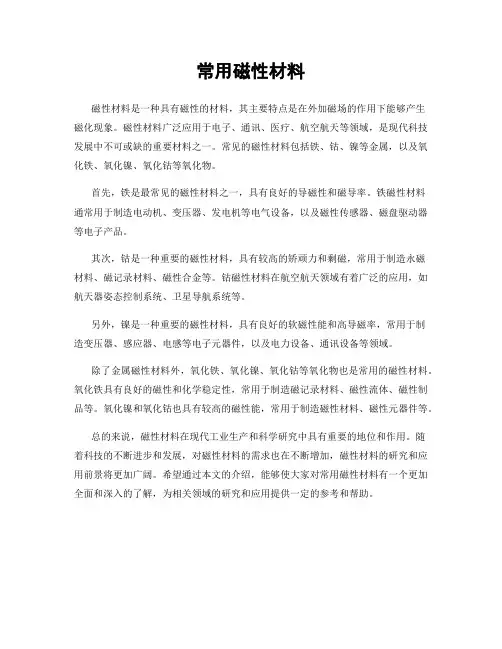 常用磁性材料

磁性材料是一种具有磁性的材料，其主要特点是在外加磁场的作用下能够产生磁化现象。磁性材料广泛应用于电子、通讯、医疗、航空航天等领域，是现代科技发展中不可或缺的重要材料之一。常见的磁性材料包括铁、钴、镍等金属，以及氧化铁、氧化镍、氧化钴等氧化物。

首先，铁是最常见的磁性材料之一，具有良好的导磁性和磁导率。铁磁性材料通常用于制造电动机、变压器、发电机等电气设备，以及磁性传感器、磁盘驱动器等电子产品。

其次，钴是一种重要的磁性材料，具有较高的矫顽力和剩磁，常用于制造永磁材料、磁记录材料、磁性合金等。钴磁性材料在航空航天领域有着广泛的应用，如航天器姿态控制系统、卫星导航系统等。

另外，镍是一种重要的磁性材料，具有良好的软磁性能和高导磁率，常用于制造变压器、感应器、电感等电子元器件，以及电力设备、通讯设备等领域。

除了金属磁性材料外，氧化铁、氧化镍、氧化钴等氧化物也是常用的磁性材料。氧化铁具有良好的磁性和化学稳定性，常用于制造磁记录材料、磁性流体、磁性制品等。氧化镍和氧化钴也具有较高的磁性能，常用于制造磁性材料、磁性元器件等。

总的来说，磁性材料在现代工业生产和科学研究中具有重要的地位和作用。随着科技的不断进步和发展，对磁性材料的需求也在不断增加，磁性材料的研究和应用前景将更加广阔。希望通过本文的介绍，能够使大家对常用磁性材料有一个更加全面和深入的了解，为相关领域的研究和应用提供一定的参考和帮助。